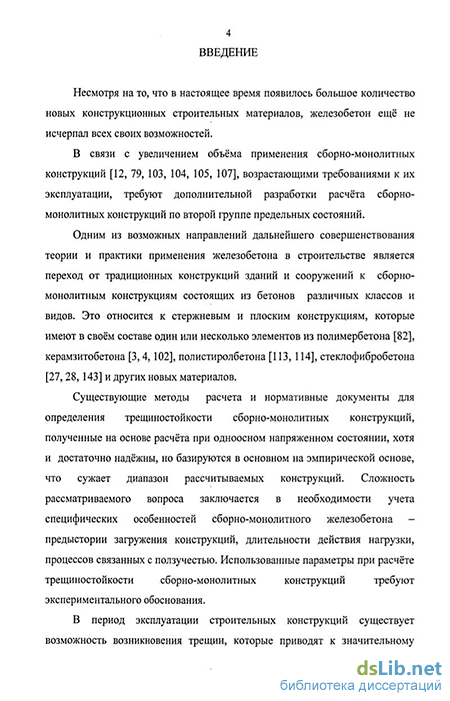 4

ВВЕДЕНИЕ

Несмотря на то, что в настоящее время появилось большое количество новых конструкционных строительных материалов, железобетон ещё не исчерпал всех своих возможностей.

В связи с увеличением объёма применения сборно-монолитных конструкций [12, 79, 103, 104, 105, 107], возрастающими требованиями к их эксплуатации, требуют дополнительной разработки расчёта сборно-монолитных конструкций по второй группе предельных состояний.

Одним из возможных направлений дальнейшего совершенствования теории и практики применения железобетона в строительстве является переход от традиционных конструкций зданий и сооружений к сборно-монолитным конструкциям состоящих из бетонов различных классов и видов. Это относится к стержневым и плоским конструкциям, которые имеют в своём составе один или несколько элементов из полимербетона [82], керамзитобетона [3, 4, 102], полистиролбетона [113, 114], стеклофибробетона [27, 28, 143] и других новых материалов.

Существующие методы расчета и нормативные документы для определения трещиностойкости сборно-монолитных конструкций, полученные на основе расчёта при одноосном напряженном состоянии, хотя и достаточно надёжны, но базируются в основном на эмпирической основе, что сужает диапазон рассчитываемых конструкций. Сложность рассматриваемого вопроса заключается в необходимости учета специфических особенностей сборно-монолитного железобетона – предыстории загружения конструкций, длительности действия нагрузки, процессов связанных с ползучестью. Использованные параметры при расчёте трещиностойкости сборно-монолитных конструкций требуют экспериментального обоснования.

В период эксплуатации строительных конструкций существует возможность возникновения трещин, которые приводят к значительному

dsLib.net
библиотека диссертаций